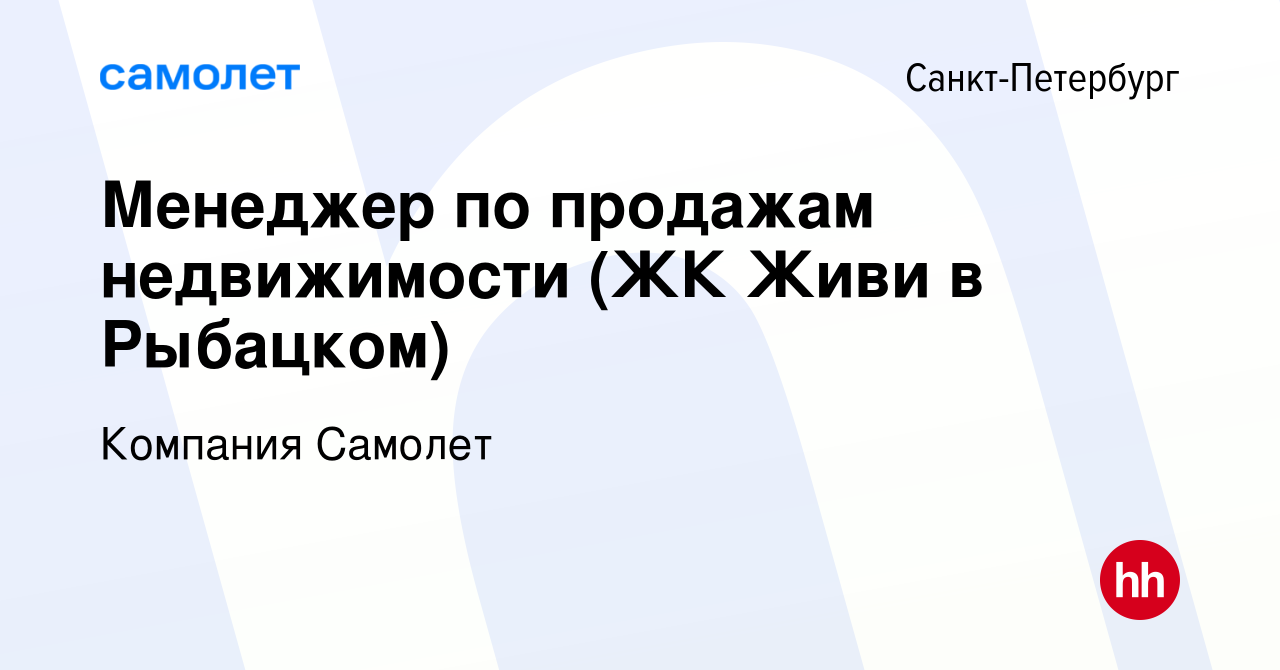 самолет

Санкт-Петербург

Менеджер по продажам недвижимости (ЖК Живи в Рыбацком)

Компания Самолет

hh